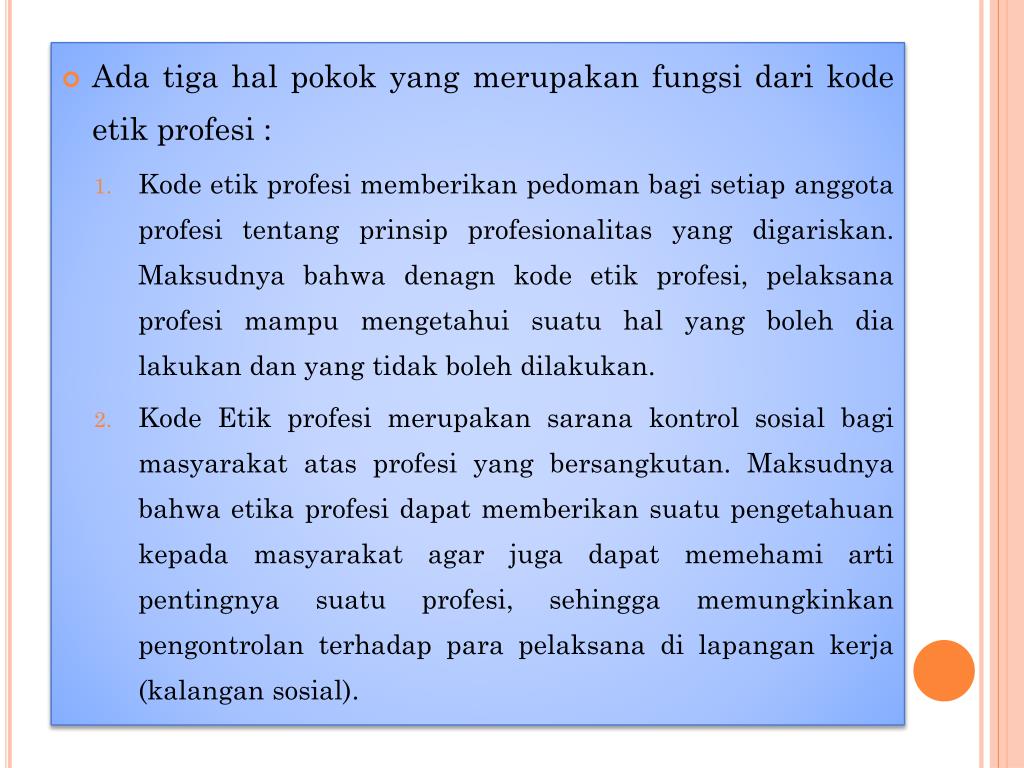 Ada tiga hal pokok yang merupakan fungsi dari kode etik profesi :

1. Kode etik profesi memberikan pedoman bagi setiap anggota profesi tentang prinsip profesionalitas yang digariskan. Maksudnya bahwa denagn kode etik profesi, pelaksana profesi mampu mengetahui suatu hal yang boleh dia lakukan dan yang tidak boleh dilakukan.

2. Kode Etik profesi merupakan sarana kontrol sosial bagi masyarakat atas profesi yang bersangkutan. Maksudnya bahwa etika profesi dapat memberikan suatu pengetahuan kepada masyarakat agar juga dapat memehami arti pentingnya suatu profesi, sehingga memungkinkan pengontrolan terhadap para pelaksana di lapangan kerja (kalangan sosial).